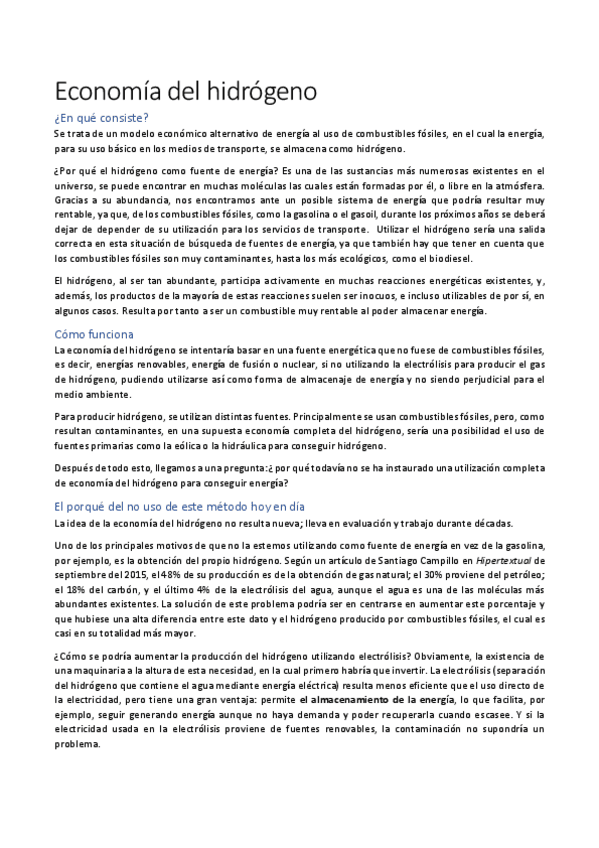 Economía del hidrógeno

¿En qué consiste?

Se trata de un modelo económico alternativo de energía al uso de combustibles fósiles, en el cual la energía, para su uso básico en los medios de transporte, se almacena como hidrógeno.

¿Por qué el hidrógeno como fuente de energía? Es una de las sustancias más numerosas existentes en el universo, se puede encontrar en muchas moléculas las cuales están formadas por él, o libre en la atmósfera. Gracias a su abundancia, nos encontramos ante un posible sistema de energía que podría resultar muy rentable, ya que, de los combustibles fósiles, como la gasolina o el gasoil, durante los próximos años se deberá dejar de depender de su utilización para los servicios de transporte. Utilizar el hidrógeno sería una salida correcta en esta situación de búsqueda de fuentes de energía, ya que también hay que tener en cuenta que los combustibles fósiles son muy contaminantes, hasta los más ecológicos, como el biodiesel.

El hidrógeno, al ser tan abundante, participa activamente en muchas reacciones energéticas existentes, y, además, los productos de la mayoría de estas reacciones suelen ser inocuos, e incluso utilizables de por sí, en algunos casos. Resulta por tanto a ser un combustible muy rentable al poder almacenar energía.

Cómo funciona

La economía del hidrógeno se intentaría basar en una fuente energética que no fuese de combustibles fósiles, es decir, energías renovables, energía de fusión o nuclear, si no utilizando la electrólisis para producir el gas de hidrógeno, pudiendo utilizarse así como forma de almacenaje de energía y no siendo perjudicial para el medio ambiente.

Para producir hidrógeno, se utilizan distintas fuentes. Principalmente se usan combustibles fósiles, pero, como resultan contaminantes, en una supuesta economía completa del hidrógeno, sería una posibilidad el uso de fuentes primarias como la eólica o la hidráulica para conseguir hidrógeno.

Después de todo esto, llegamos a una pregunta: ¿por qué todavía no se ha instaurado una utilización completa de economía del hidrógeno para conseguir energía?

El porqué del no uso de este método hoy en día

La idea de la economía del hidrógeno no resulta nueva; lleva en evaluación y trabajo durante décadas.

Uno de los principales motivos de que no la estemos utilizando como fuente de energía en vez de la gasolina, por ejemplo, es la obtención del propio hidrógeno. Según un artículo de Santiago Campillo en Hipertextual de septiembre del 2015, el 48% de su producción es de la obtención de gas natural; el 30% proviene del petróleo; el 18% del carbón, y el último 4% de la electrólisis del agua, aunque el agua es una de las moléculas más abundantes existentes. La solución de este problema podría ser en centrarse en aumentar este porcentaje y que hubiese una alta diferencia entre este dato y el hidrógeno producido por combustibles fósiles, el cual es casi en su totalidad más mayor.

¿Cómo se podría aumentar la producción del hidrógeno utilizando electrólisis? Obviamente, la existencia de una maquinaria a la altura de esta necesidad, en la cual primero habría que invertir. La electrólisis (separación del hidrógeno que contiene el agua mediante energía eléctrica) resulta menos eficiente que el uso directo de la electricidad, pero tiene una gran ventaja: permite el almacenamiento de la energía, lo que facilita, por ejemplo, seguir generando energía aunque no haya demanda y poder recuperarla cuando escasee. Y si la electricidad usada en la electrólisis proviene de fuentes renovables, la contaminación no supondría un problema.